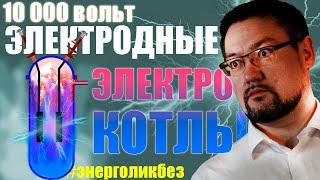 10 000 вольт
ЭЛЕКТРОДНЫЕ
ЭЛЕКТРО
КОТЛЫ
#энерголикбез